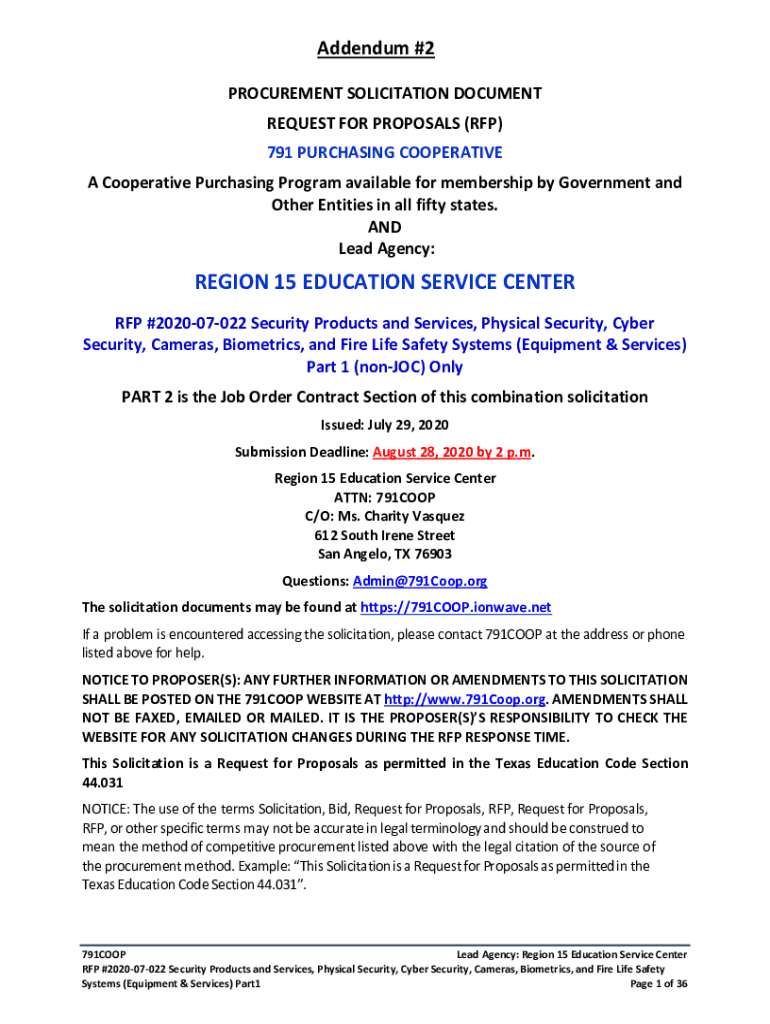 Addendum #2

PROCUREMENT SOLICITATION DOCUMENT

REQUEST FOR PROPOSALS (RFP)

791 PURCHASING COOPERATIVE

A Cooperative Purchasing Program available for membership by Government and Other Entities in all fifty states.

AND

Lead Agency:

REGION 15 EDUCATION SERVICE CENTER

RFP #2020-07-022 Security Products and Services, Physical Security, Cyber Security, Cameras, Biometrics, and Fire Life Safety Systems (Equipment & Services) Part 1 (non-JOC) Only

PART 2 is the Job Order Contract Section of this combination solicitation

Issued: July 29, 2020

Submission Deadline: August 28, 2020 by 2 p.m.

Region 15 Education Service Center
ATTN: 791COOP
C/O: Ms. Charity Vasquez
612 South Irene Street
San Angelo, TX 76903

Questions: Admin@791Coop.org

The solicitation documents may be found at https://791COOP.ionwave.net

If a problem is encountered accessing the solicitation, please contact 791COOP at the address or phone listed above for help.

NOTICE TO PROPOSER(S): ANY FURTHER INFORMATION OR AMENDMENTS TO THIS SOLICITATION SHALL BE POSTED ON THE 791COOP WEBSITE AT http://www.791Coop.org. AMENDMENTS SHALL NOT BE FAXED, EMAILED OR MAILED. IT IS THE PROPOSER(S)'S RESPONSIBILITY TO CHECK THE WEBSITE FOR ANY SOLICITATION CHANGES DURING THE RFP RESPONSE TIME.

This Solicitation is a Request for Proposals as permitted in the Texas Education Code Section 44.031

NOTICE: The use of the terms Solicitation, Bid, Request for Proposals, RFP, Request for Proposals, RFP, or other specific terms may not be accurate in legal terminology and should be construed to mean the method of competitive procurement listed above with the legal citation of the source of the procurement method. Example: "This Solicitation is a Request for Proposals as permitted in the Texas Education Code Section 44.031".

791COOP Lead Agency: Region 15 Education Service Center
RFP #2020-07-022 Security Products and Services, Physical Security, Cyber Security, Cameras, Biometrics, and Fire Life Safety Systems (Equipment & Services) Part1 Page 1 of 36